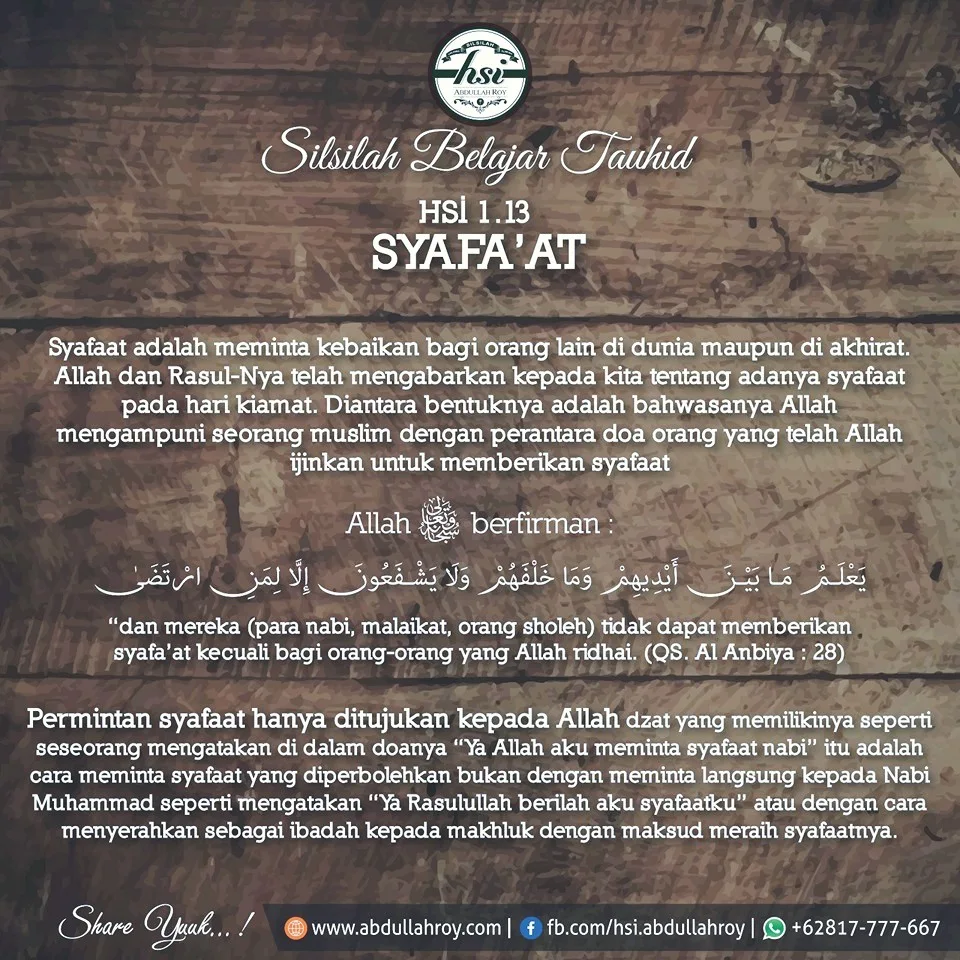 SILSILAH
hsi
ABDULLAH ROY

Silsilah Belajar Tauhid

HSI 1.13
SYAFA'AT

Syafaat adalah meminta kebaikan bagi orang lain di dunia maupun di akhirat. Allah dan Rasul-Nya telah mengabarkan kepada kita tentang adanya syafaat pada hari kiamat. Diantara bentuknya adalah bahwasanya Allah mengampuni seorang muslim dengan perantara doa orang yang telah Allah ijinkan untuk memberikan syafaat

Allah سبحانه وتعالى berfirman :

يَعْلَمُ مَا بَيْنَ أَيْدِيهِمْ وَمَا خَلْفَهُمْ وَلَا يَشْفَعُونَ إِلَّا لِمَنِ ارْتَضَىٰ

"dan mereka (para nabi, malaikat, orang sholeh) tidak dapat memberikan syafa'at kecuali bagi orang-orang yang Allah ridhai. (QS. Al Anbiya : 28)

Permintan syafaat hanya ditujukan kepada Allah dzat yang memilikinya seperti seseorang mengatakan di dalam doanya "Ya Allah aku meminta syafaat nabi" itu adalah cara meminta syafaat yang diperbolehkan bukan dengan meminta langsung kepada Nabi Muhammad seperti mengatakan "Ya Rasulullah berilah aku syafaatku" atau dengan cara menyerahkan sebagai ibadah kepada makhluk dengan maksud meraih syafaatnya.

Share Yuuk...! www.abdullahroy.com | fb.com/hsi.abdullahroy | +62817-777-667